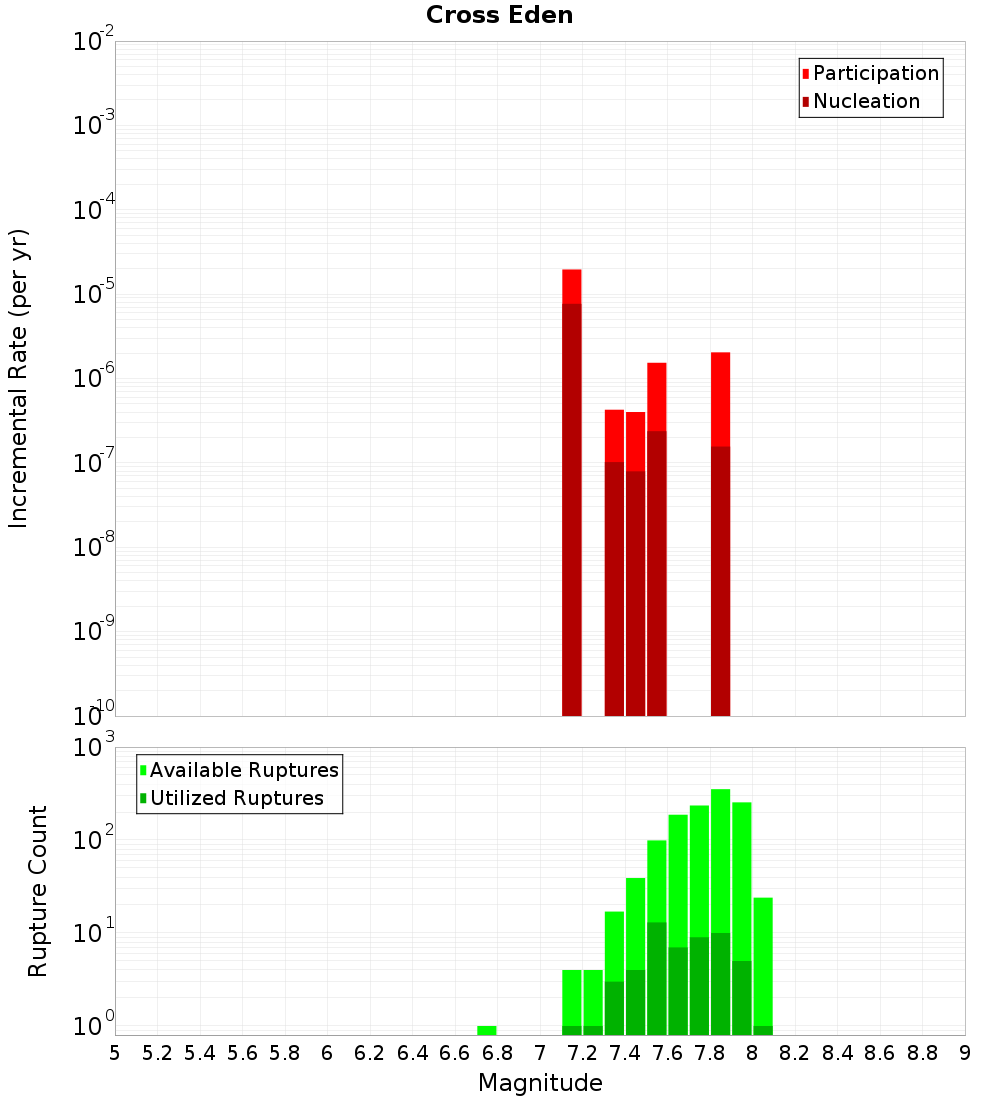 Cross Eden

Participation
Nucleation

Incremental Rate (per yr)

$10^{-2}$
$10^{-3}$
$10^{-4}$
$10^{-5}$
$10^{-6}$
$10^{-7}$
$10^{-8}$
$10^{-9}$
$10^{-10}$

Available Ruptures
Utilized Ruptures

Rupture Count

$10^{3}$
$10^{2}$
$10^{1}$
$10^{0}$

5 5.2 5.4 5.6 5.8 6 6.2 6.4 6.6 6.8 7 7.2 7.4 7.6 7.8 8 8.2 8.4 8.6 8.8 9

Magnitude